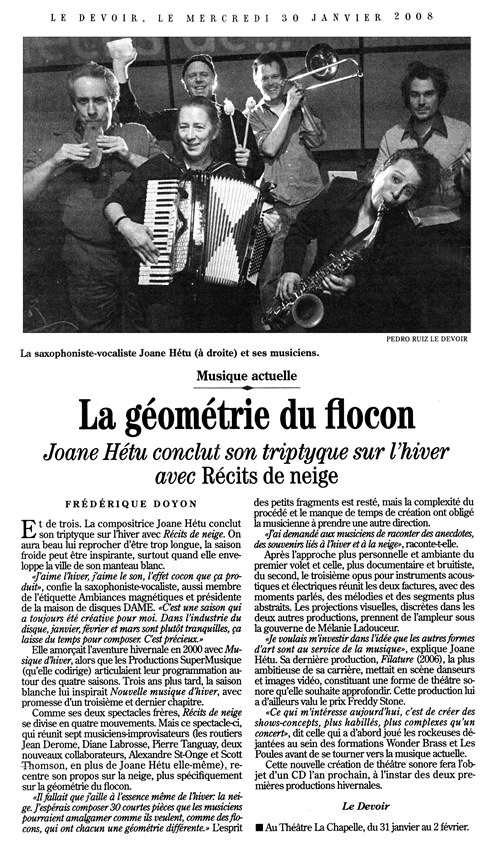 LE DEVOIR, LE MERCREDI 30 JANVIER 2008

PEDRO RUIZ LE DEVOIR

La saxophoniste-vocaliste Joane Hétu (à droite) et ses musiciens.

Musique actuelle

La géométrie du flocon

Joane Hétu conclut son triptyque sur l'hiver avec Récits de neige

FRÉDÉRIQUE DOYON

Et de trois. La compositrice Joane Hétu conclut son triptyque sur l'hiver avec Récits de neige. On aura beau lui reprocher d'être trop longue, la saison froide peut être inspirante, surtout quand elle enveloppe la ville de son manteau blanc.

«J'aime l'hiver, j'aime le son, l'effet cocon que ça produit», confie la saxophoniste-vocaliste, aussi membre de l'étiquette Ambiances magnétiques et présidente de la maison de disques DAME. «C'est une saison qui a toujours été créative pour moi. Dans l'industrie du disque, janvier, février et mars sont plutôt tranquilles, ça laisse du temps pour composer. C'est précieux.»

Elle amorçait l'aventure hivernale en 2000 avec Musique d'hiver, alors que les Productions SuperMusique (qu'elle codirige) articulaient leur programmation autour des quatre saisons. Trois ans plus tard, la saison blanche lui inspirait Nouvelle musique d'hiver, avec promesse d'un troisième et dernier chapitre.

Comme ses deux spectacles frères, Récits de neige se divise en quatre mouvements. Mais ce spectacle-ci, qui réunit sept musiciens-improvisateurs (les routiers Jean Derome, Diane Labrosse, Pierre Tanguay, deux nouveaux collaborateurs, Alexandre St-Onge et Scott Thomson, en plus de Joane Hétu elle-même), recentre son propos sur la neige, plus spécifiquement sur la géométrie du flocon.

«Il fallait que j'aille à l'essence même de l'hiver: la neige. J'espérais composer 30 courtes pièces que les musiciens pourraient amalgamer comme ils veulent, comme des flocons, qui ont chacun une géométrie différente.» L'esprit des petits fragments est resté, mais la complexité du procédé et le manque de temps de création ont obligé la musicienne à prendre une autre direction.

«J'ai demandé aux musiciens de raconter des anecdotes, des souvenirs liés à l'hiver et à la neige», raconte-t-elle.

Après l'approche plus personnelle et ambiante du premier volet et celle, plus documentaire et bruitiste, du second, le troisième opus pour instruments acoustiques et électriques réunit les deux factures, avec des moments parlés, des mélodies et des segments plus abstraits. Les projections visuelles, discrètes dans les deux autres productions, prennent de l'ampleur sous la gouverne de Mélanie Ladouceur.

«Je voulais m'investir dans l'idée que les autres formes d'art sont au service de la musique», explique Joane Hétu. Sa dernière production, Filature (2006), la plus ambitieuse de sa carrière, mettait en scène danseurs et images vidéo, constituant une forme de théâtre sonore qu'elle souhaite approfondir. Cette production lui a d'ailleurs valu le prix Freddy Stone.

«Ce qui m'intéresse aujourd'hui, c'est de créer des shows-concepts, plus habillés, plus complexes qu'un concert», dit celle qui a d'abord joué les rockeuses déjantées au sein des formations Wonder Brass et Les Poules avant de se tourner vers la musique actuelle.

Cette nouvelle création de théâtre sonore fera l'objet d'un CD l'an prochain, à l'instar des deux premières productions hivernales.

Le Devoir

■ Au Théâtre La Chapelle, du 31 janvier au 2 février.